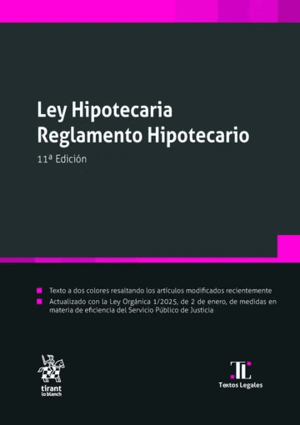 Ley Hipotecaria
Reglamento Hipotecario

11ª Edición

Texto a dos colores resaltando los artículos modificados recientemente

Actualizado con la Ley Orgánica 1/2025, de 2 de enero, de medidas en materia de eficiencia del Servicio Público de Justicia

tirant lo blanch

TL
Textos Legales